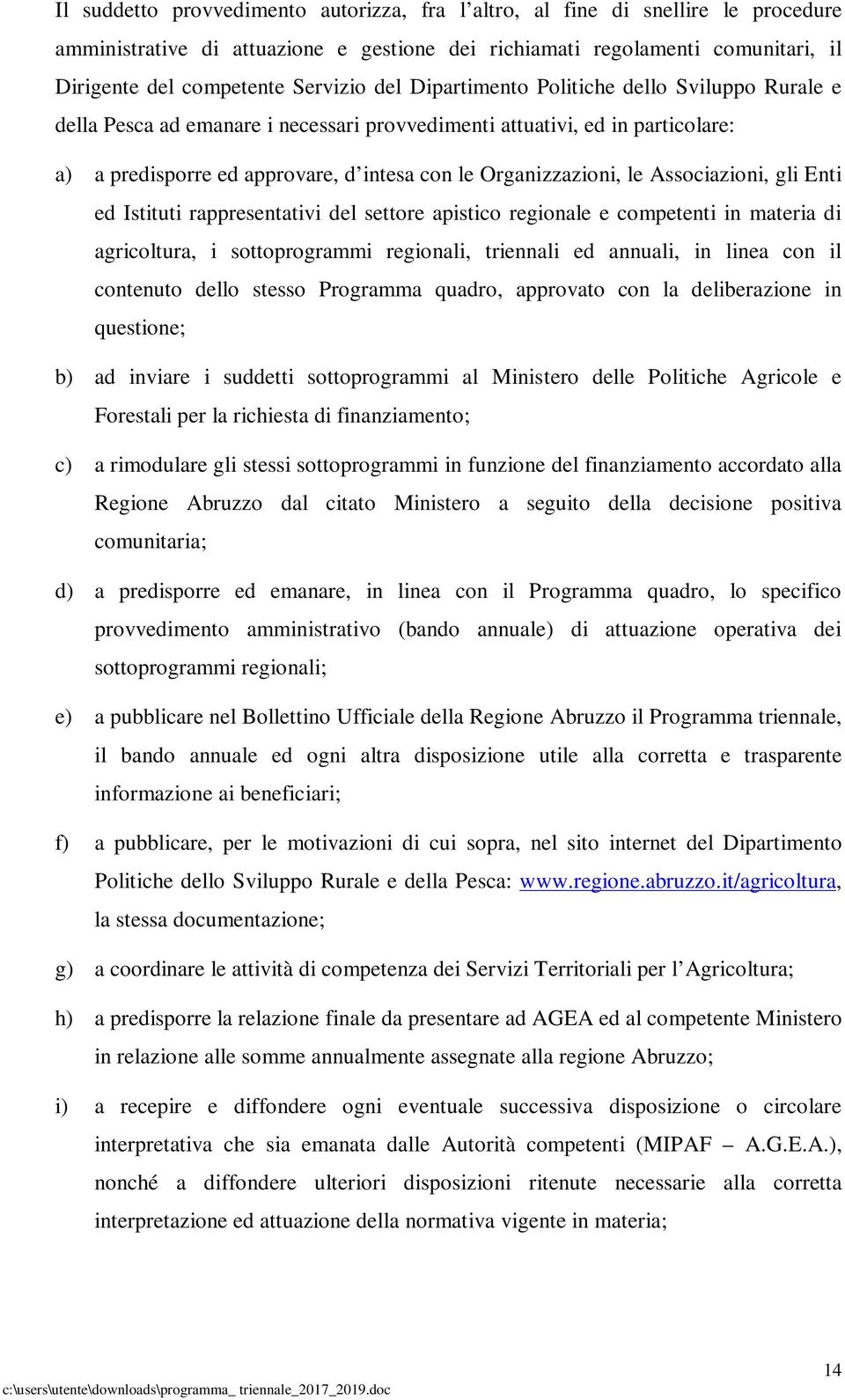 Il suddetto provvedimento autorizza, fra l'altro, al fine di snellire le procedure amministrative di attuazione e gestione dei richiamati regolamenti comunitari, il Dirigente del competente Servizio del Dipartimento Politiche dello Sviluppo Rurale e della Pesca ad emanare i necessari provvedimenti attuativi, ed in particolare:

a) a predisporre ed approvare, d'intesa con le Organizzazioni, le Associazioni, gli Enti ed Istituti rappresentativi del settore apistico regionale e competenti in materia di agricoltura, i sottoprogrammi regionali, triennali ed annuali, in linea con il contenuto dello stesso Programma quadro, approvato con la deliberazione in questione;

b) ad inviare i suddetti sottoprogrammi al Ministero delle Politiche Agricole e Forestali per la richiesta di finanziamento;

c) a rimodulare gli stessi sottoprogrammi in funzione del finanziamento accordato alla Regione Abruzzo dal citato Ministero a seguito della decisione positiva comunitaria;

d) a predisporre ed emanare, in linea con il Programma quadro, lo specifico provvedimento amministrativo (bando annuale) di attuazione operativa dei sottoprogrammi regionali;

e) a pubblicare nel Bollettino Ufficiale della Regione Abruzzo il Programma triennale, il bando annuale ed ogni altra disposizione utile alla corretta e trasparente informazione ai beneficiari;

f) a pubblicare, per le motivazioni di cui sopra, nel sito internet del Dipartimento Politiche dello Sviluppo Rurale e della Pesca: www.regione.abruzzo.it/agricoltura, la stessa documentazione;

g) a coordinare le attività di competenza dei Servizi Territoriali per l'Agricoltura;

h) a predisporre la relazione finale da presentare ad AGEA ed al competente Ministero in relazione alle somme annualmente assegnate alla regione Abruzzo;

i) a recepire e diffondere ogni eventuale successiva disposizione o circolare interpretativa che sia emanata dalle Autorità competenti (MIPAF – A.G.E.A.), nonché a diffondere ulteriori disposizioni ritenute necessarie alla corretta interpretazione ed attuazione della normativa vigente in materia;

14

c:\users\utente\downloads\programma_ triennale_2017_2019.doc